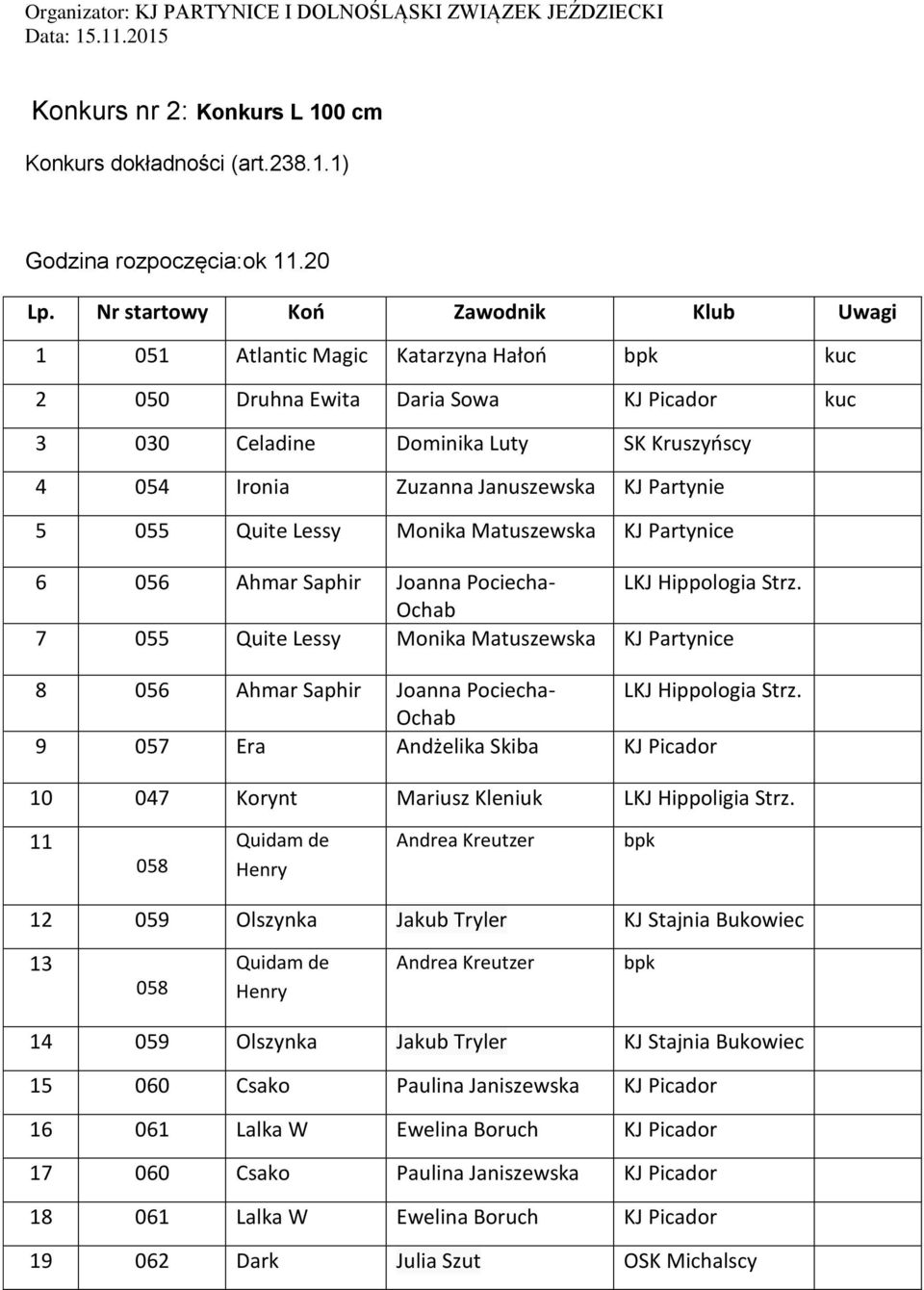 Organizator: KJ PARTYNICE I DOLNOŚLĄSKI ZWIĄZEK JEŹDZIECKI
Data: 15.11.2015

Konkurs nr 2: Konkurs L 100 cm

Konkurs dokładności (art.238.1.1)

Godzina rozpoczęcia:ok 11.20

| Lp. | Nr startowy | Koń | Zawodnik | Klub | Uwagi |
|---|---|---|---|---|---|
| 1 | 051 | Atlantic Magic | Katarzyna Hałoń | bpk | kuc |
| 2 | 050 | Druhna Ewita | Daria Sowa | KJ Picador | kuc |
| 3 | 030 | Celadine | Dominika Luty | SK Kruszyńscy | |
| 4 | 054 | Ironia | Zuzanna Januszewska | KJ Partynie | |
| 5 | 055 | Quite Lessy | Monika Matuszewska | KJ Partynice | |
| 6 | 056 | Ahmar Saphir | Joanna Pociecha-Ochab | LKJ Hippologia Strz. | |
| 7 | 055 | Quite Lessy | Monika Matuszewska | KJ Partynice | |
| 8 | 056 | Ahmar Saphir | Joanna Pociecha-Ochab | LKJ Hippologia Strz. | |
| 9 | 057 | Era | Andżelika Skiba | KJ Picador | |
| 10 | 047 | Korynt | Mariusz Kleniuk | LKJ Hippoligia Strz. | |
| 11 | 058 | Quidam de Henry | Andrea Kreutzer | bpk | |
| 12 | 059 | Olszynka | Jakub Tryler | KJ Stajnia Bukowiec | |
| 13 | 058 | Quidam de Henry | Andrea Kreutzer | bpk | |
| 14 | 059 | Olszynka | Jakub Tryler | KJ Stajnia Bukowiec | |
| 15 | 060 | Csako | Paulina Janiszewska | KJ Picador | |
| 16 | 061 | Lalka W | Ewelina Boruch | KJ Picador | |
| 17 | 060 | Csako | Paulina Janiszewska | KJ Picador | |
| 18 | 061 | Lalka W | Ewelina Boruch | KJ Picador | |
| 19 | 062 | Dark | Julia Szut | OSK Michalscy | |